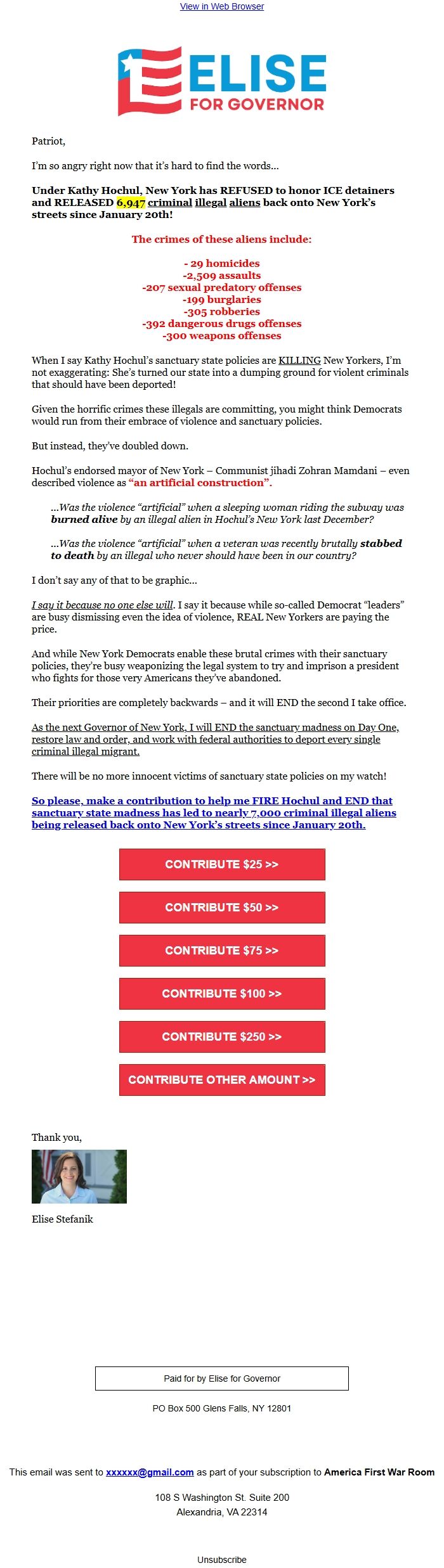 View in Web Browser

ELISE FOR GOVERNOR

Patriot,

I'm so angry right now that it's hard to find the words...

Under Kathy Hochul, New York has REFUSED to honor ICE detainers and RELEASED 6,947 criminal illegal aliens back onto New York's streets since January 20th!

The crimes of these aliens include:

- 29 homicides
-2,509 assaults
-207 sexual predatory offenses
-199 burglaries
-305 robberies
-392 dangerous drugs offenses
-300 weapons offenses

When I say Kathy Hochul's sanctuary state policies are KILLING New Yorkers, I'm not exaggerating: She's turned our state into a dumping ground for violent criminals that should have been deported!

Given the horrific crimes these illegals are committing, you might think Democrats would run from their embrace of violence and sanctuary policies.

But instead, they've doubled down.

Hochul's endorsed mayor of New York – Communist jihadi Zohran Mamdani – even described violence as "an artificial construction".

...Was the violence "artificial" when a sleeping woman riding the subway was burned alive by an illegal alien in Hochul's New York last December?

...Was the violence "artificial" when a veteran was recently brutally stabbed to death by an illegal who never should have been in our country?

I don't say any of that to be graphic...

I say it because no one else will. I say it because while so-called Democrat "leaders" are busy dismissing even the idea of violence, REAL New Yorkers are paying the price.

And while New York Democrats enable these brutal crimes with their sanctuary policies, they're busy weaponizing the legal system to try and imprison a president who fights for those very Americans they've abandoned.

Their priorities are completely backwards – and it will END the second I take office.

As the next Governor of New York, I will END the sanctuary madness on Day One, restore law and order, and work with federal authorities to deport every single criminal illegal migrant.

There will be no more innocent victims of sanctuary state policies on my watch!

So please, make a contribution to help me FIRE Hochul and END that sanctuary state madness has led to nearly 7,000 criminal illegal aliens being released back onto New York's streets since January 20th.

CONTRIBUTE $25 >>

CONTRIBUTE $50 >>

CONTRIBUTE $75 >>

CONTRIBUTE $100 >>

CONTRIBUTE $250 >>

CONTRIBUTE OTHER AMOUNT >>

Thank you,

Elise Stefanik

Paid for by Elise for Governor

PO Box 500 Glens Falls, NY 12801

This email was sent to xxxxxx@gmail.com as part of your subscription to America First War Room

108 S Washington St. Suite 200
Alexandria, VA 22314

Unsubscribe